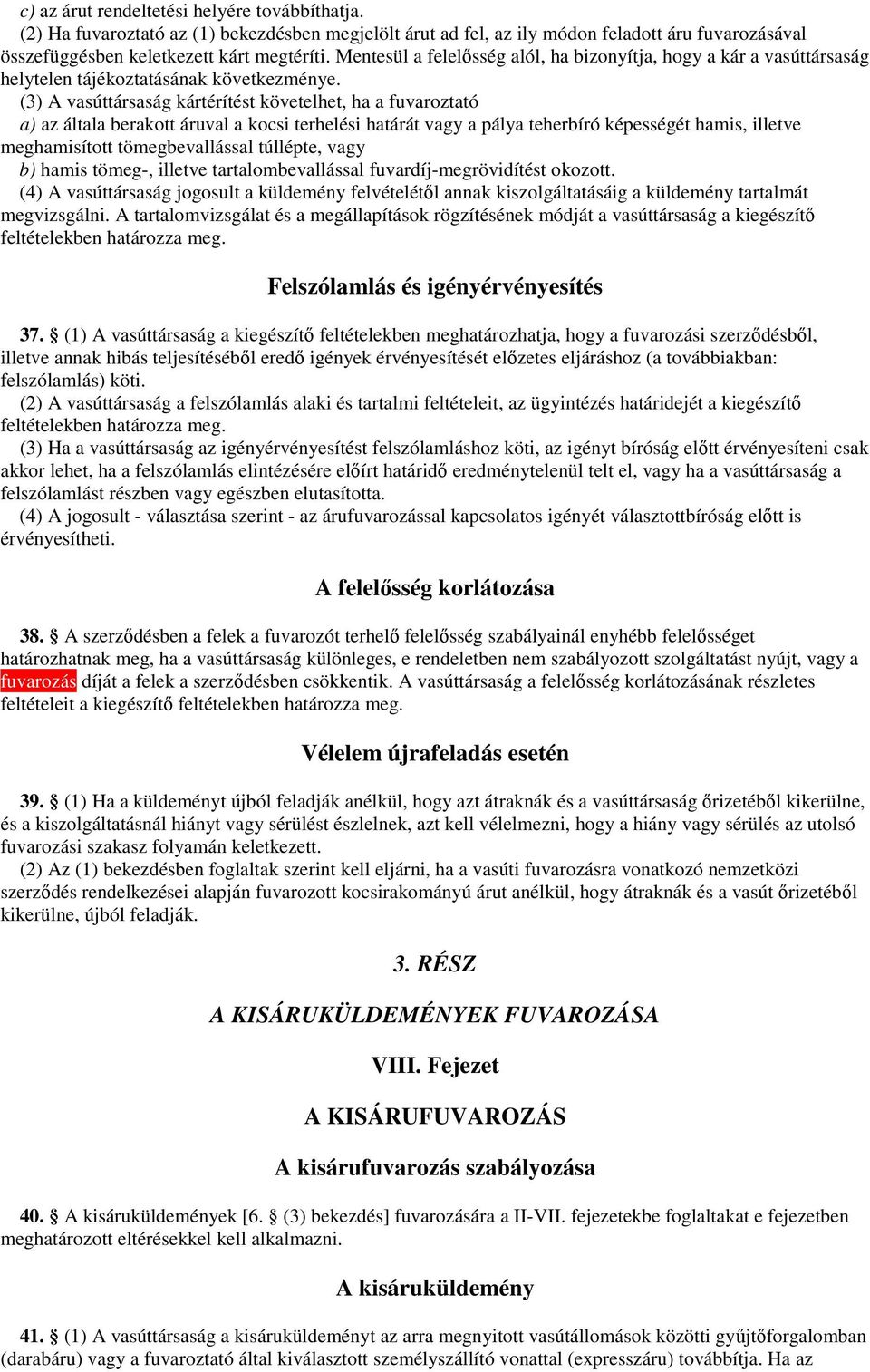 c) az árut rendeltetési helyére továbbíthatja.

(2) Ha fuvaroztató az (1) bekezdésben megjelölt árut ad fel, az ily módon feladott áru fuvarozásával összefüggésben keletkezett kárt megtéríti. Mentesül a felelősség alól, ha bizonyítja, hogy a kár a vasúttársaság helytelen tájékoztatásának következménye.

(3) A vasúttársaság kártérítést követelhet, ha a fuvaroztató

a) az általa berakott áruval a kocsi terhelési határát vagy a pálya teherbíró képességét hamis, illetve meghamisított tömegbevallással túllépte, vagy

b) hamis tömeg-, illetve tartalombevallással fuvardíj-megrövidítést okozott.

(4) A vasúttársaság jogosult a küldemény felvételétől annak kiszolgáltatásáig a küldemény tartalmát megvizsgálni. A tartalomvizsgálat és a megállapítások rögzítésének módját a vasúttársaság a kiegészítő feltételekben határozza meg.

Felszólamlás és igényérvényesítés

37. § (1) A vasúttársaság a kiegészítő feltételekben meghatározhatja, hogy a fuvarozási szerződésből, illetve annak hibás teljesítéséből eredő igények érvényesítését előzetes eljáráshoz (a továbbiakban: felszólamlás) köti.

(2) A vasúttársaság a felszólamlás alaki és tartalmi feltételeit, az ügyintézés határidejét a kiegészítő feltételekben határozza meg.

(3) Ha a vasúttársaság az igényérvényesítést felszólamláshoz köti, az igényt bíróság előtt érvényesíteni csak akkor lehet, ha a felszólamlás elintézésére előírt határidő eredménytelenül telt el, vagy ha a vasúttársaság a felszólamlást részben vagy egészben elutasította.

(4) A jogosult - választása szerint - az árufuvarozással kapcsolatos igényét választottbíróság előtt is érvényesítheti.

A felelősség korlátozása

38. § A szerződésben a felek a fuvarozót terhelő felelősség szabályainál enyhébb felelősséget határozhatnak meg, ha a vasúttársaság különleges, e rendeletben nem szabályozott szolgáltatást nyújt, vagy a fuvarozás díját a felek a szerződésben csökkentik. A vasúttársaság a felelősség korlátozásának részletes feltételeit a kiegészítő feltételekben határozza meg.

Vélelem újrafeladás esetén

39. § (1) Ha a küldeményt újból feladják anélkül, hogy azt átraknák és a vasúttársaság őrizetéből kikerülne, és a kiszolgáltatásnál hiányt vagy sérülést észlelnek, azt kell vélelmezni, hogy a hiány vagy sérülés az utolsó fuvarozási szakasz folyamán keletkezett.

(2) Az (1) bekezdésben foglaltak szerint kell eljárni, ha a vasúti fuvarozásra vonatkozó nemzetközi szerződés rendelkezései alapján fuvarozott kocsirakományú árut anélkül, hogy átraknák és a vasút őrizetéből kikerülne, újból feladják.

3. RÉSZ

A KISÁRUKÜLDEMÉNYEK FUVAROZÁSA

VIII. Fejezet

A KISÁRUFUVAROZÁS

A kisárufuvarozás szabályozása

40. § A kisáruküldemények [6. § (3) bekezdés] fuvarozására a II-VII. fejezetekbe foglaltakat e fejezetben meghatározott eltérésekkel kell alkalmazni.

A kisáruküldemény

41. § (1) A vasúttársaság a kisáruküldeményt az arra megnyitott vasútállomások közötti gyűjtőforgalomban (darabáru) vagy a fuvaroztató által kiválasztott személyszállító vonattal (expresszáru) továbbítja. Ha az